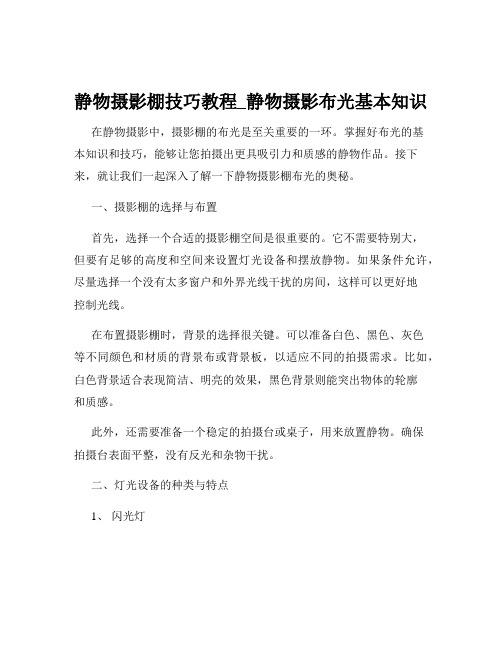 静物摄影棚技巧教程_静物摄影布光基本知识

在静物摄影中，摄影棚的布光是至关重要的一环。掌握好布光的基本知识和技巧，能够让您拍摄出更具吸引力和质感的静物作品。接下来，就让我们一起深入了解一下静物摄影棚布光的奥秘。

一、摄影棚的选择与布置

首先，选择一个合适的摄影棚空间是很重要的。它不需要特别大，但要有足够的高度和空间来设置灯光设备和摆放静物。如果条件允许，尽量选择一个没有太多窗户和外界光线干扰的房间，这样可以更好地控制光线。

在布置摄影棚时，背景的选择很关键。可以准备白色、黑色、灰色等不同颜色和材质的背景布或背景板，以适应不同的拍摄需求。比如，白色背景适合表现简洁、明亮的效果，黑色背景则能突出物体的轮廓和质感。

此外，还需要准备一个稳定的拍摄台或桌子，用来放置静物。确保拍摄台表面平整，没有反光和杂物干扰。

二、灯光设备的种类与特点

1、 闪光灯